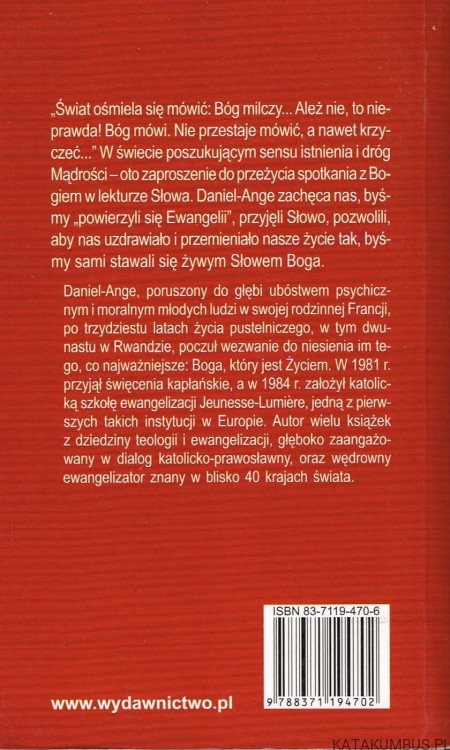 „Świat ośmiela się mówić: Bóg milczy... Ależ nie, to nieprawda! Bóg mówi. Nie przestaje mówić, a nawet krzyczeć..." W świecie poszukującym sensu istnienia i dróg Mądrości – oto zaproszenie do przeżycia spotkania z Bogiem w lekturze Słowa. Daniel-Ange zachęca nas, byśmy „powierzyli się Ewangelii", przyjęli Słowo, pozwolili, aby nas uzdrawiało i przemieniało nasze życie tak, byśmy sami stawali się żywym Słowem Boga.

Daniel-Ange, poruszony do głębi ubóstwem psychicznym i moralnym młodych ludzi w swojej rodzinnej Francji, po trzydziestu latach życia pustelniczego, w tym dwunastu w Rwandzie, poczuł wezwanie do niesienia im tego, co najważniejsze: Boga, który jest Życiem. W 1981 r. przyjął święcenia kapłańskie, a w 1984 r. założył katolicką szkołę ewangelizacji Jeunesse-Lumière, jedną z pierwszych takich instytucji w Europie. Autor wielu książek z dziedziny teologii i ewangelizacji, głęboko zaangażowany w dialog katolicko-prawosławny, oraz wędrowny ewangelizator znany w blisko 40 krajach świata.

ISBN 83-7119-470-6

9 788371 194702

www.wydawnictwo.pl

KATAKUMBUS.PL